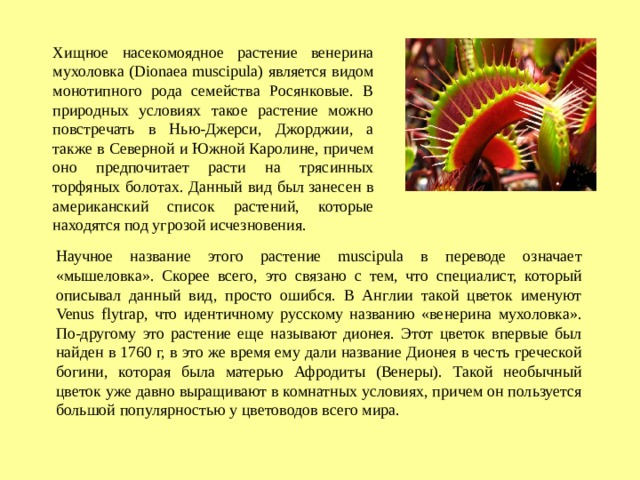 Хищное насекомоядное растение венерина мухоловка (Dionaea muscipula) является видом монотипного рода семейства Росянковые. В природных условиях такое растение можно повстречать в Нью-Джерси, Джорджии, а также в Северной и Южной Каролине, причем оно предпочитает расти на трясинных торфяных болотах. Данный вид был занесен в американский список растений, которые находятся под угрозой исчезновения.

Научное название этого растение muscipula в переводе означает «мышеловка». Скорее всего, это связано с тем, что специалист, который описывал данный вид, просто ошибся. В Англии такой цветок именуют Venus flytrap, что идентичному русскому названию «венерина мухоловка». По-другому это растение еще называют дионея. Этот цветок впервые был найден в 1760 г, в это же время ему дали название Дионея в честь греческой богини, которая была матерью Афродиты (Венеры). Такой необычный цветок уже давно выращивают в комнатных условиях, причем он пользуется большой популярностью у цветоводов всего мира.